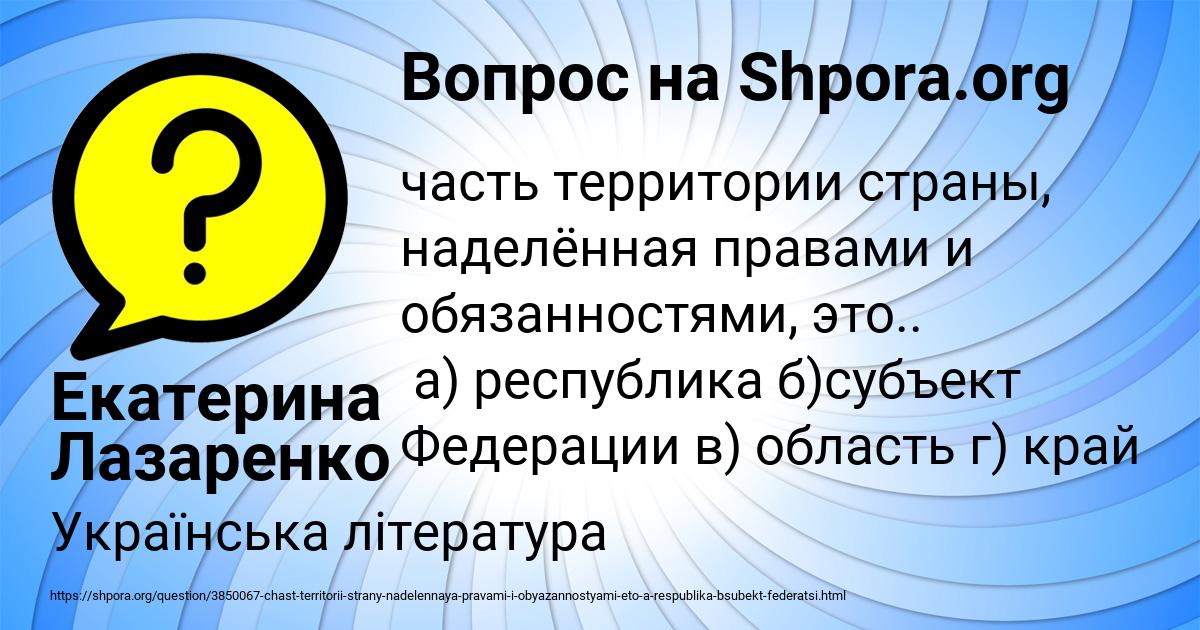 Вопрос на Shpora.org

?

часть территории страны, наделённая правами и обязанностями, это..
а) республика б)субъект Федерации в) область г) край

Екатерина Лазаренко

Українська література

https://shpora.org/question/3850067-chast-territorii-strany-nadelennaya-pravami-i-obyazannostyami-eto-a-respublika-bsubekt-federatsi.html